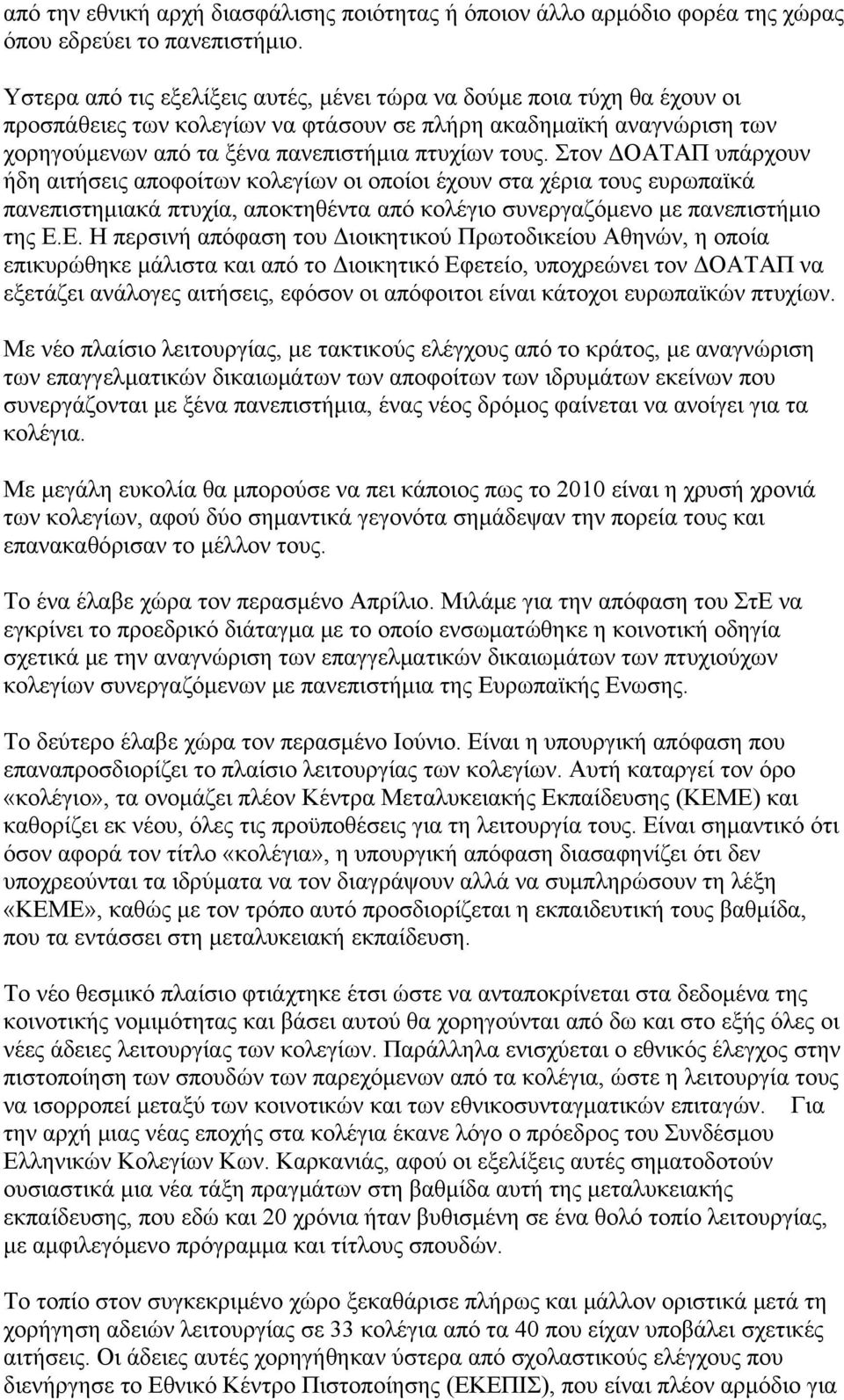 από την εθνική αρχή διασφάλισης ποιότητας ή όποιον άλλο αρμόδιο φορέα της χώρας όπου εδρεύει το πανεπιστήμιο.

Υστερα από τις εξελίξεις αυτές, μένει τώρα να δούμε ποια τύχη θα έχουν οι προσπάθειες των κολεγίων να φτάσουν σε πλήρη ακαδημαϊκή αναγνώριση των χορηγούμενων από τα ξένα πανεπιστήμια πτυχίων τους. Στον ΔΟΑΤΑΠ υπάρχουν ήδη αιτήσεις αποφοίτων κολεγίων οι οποίοι έχουν στα χέρια τους ευρωπαϊκά πανεπιστημιακά πτυχία, αποκτηθέντα από κολέγιο συνεργαζόμενο με πανεπιστήμιο της Ε.Ε. Η περσινή απόφαση του Διοικητικού Πρωτοδικείου Αθηνών, η οποία επικυρώθηκε μάλιστα και από το Διοικητικό Εφετείο, υποχρεώνει τον ΔΟΑΤΑΠ να εξετάζει ανάλογες αιτήσεις, εφόσον οι απόφοιτοι είναι κάτοχοι ευρωπαϊκών πτυχίων.

Με νέο πλαίσιο λειτουργίας, με τακτικούς ελέγχους από το κράτος, με αναγνώριση των επαγγελματικών δικαιωμάτων των αποφοίτων των ιδρυμάτων εκείνων που συνεργάζονται με ξένα πανεπιστήμια, ένας νέος δρόμος φαίνεται να ανοίγει για τα κολέγια.

Με μεγάλη ευκολία θα μπορούσε να πει κάποιος πως το 2010 είναι η χρυσή χρονιά των κολεγίων, αφού δύο σημαντικά γεγονότα σημάδεψαν την πορεία τους και επανακαθόρισαν το μέλλον τους.

Το ένα έλαβε χώρα τον περασμένο Απρίλιο. Μιλάμε για την απόφαση του ΣτΕ να εγκρίνει το προεδρικό διάταγμα με το οποίο ενσωματώθηκε η κοινοτική οδηγία σχετικά με την αναγνώριση των επαγγελματικών δικαιωμάτων των πτυχιούχων κολεγίων συνεργαζόμενων με πανεπιστήμια της Ευρωπαϊκής Ενωσης.

Το δεύτερο έλαβε χώρα τον περασμένο Ιούνιο. Είναι η υπουργική απόφαση που επαναπροσδιορίζει το πλαίσιο λειτουργίας των κολεγίων. Αυτή καταργεί τον όρο «κολέγιο», τα ονομάζει πλέον Κέντρα Μεταλυκειακής Εκπαίδευσης (ΚΕΜΕ) και καθορίζει εκ νέου, όλες τις προϋποθέσεις για τη λειτουργία τους. Είναι σημαντικό ότι όσον αφορά τον τίτλο «κολέγια», η υπουργική απόφαση διασαφηνίζει ότι δεν υποχρεούνται τα ιδρύματα να τον διαγράψουν αλλά να συμπληρώσουν τη λέξη «ΚΕΜΕ», καθώς με τον τρόπο αυτό προσδιορίζεται η εκπαιδευτική τους βαθμίδα, που τα εντάσσει στη μεταλυκειακή εκπαίδευση.

Το νέο θεσμικό πλαίσιο φτιάχτηκε έτσι ώστε να ανταποκρίνεται στα δεδομένα της κοινοτικής νομιμότητας και βάσει αυτού θα χορηγούνται από δω και στο εξής όλες οι νέες άδειες λειτουργίας των κολεγίων. Παράλληλα ενισχύεται ο εθνικός έλεγχος στην πιστοποίηση των σπουδών των παρεχόμενων από τα κολέγια, ώστε η λειτουργία τους να ισορροπεί μεταξύ των κοινοτικών και των εθνικοσυνταγματικών επιταγών. Για την αρχή μιας νέας εποχής στα κολέγια έκανε λόγο ο πρόεδρος του Συνδέσμου Ελληνικών Κολεγίων Κων. Καρκανιάς, αφού οι εξελίξεις αυτές σηματοδοτούν ουσιαστικά μια νέα τάξη πραγμάτων στη βαθμίδα αυτή της μεταλυκειακής εκπαίδευσης, που εδώ και 20 χρόνια ήταν βυθισμένη σε ένα θολό τοπίο λειτουργίας, με αμφιλεγόμενο πρόγραμμα και τίτλους σπουδών.

Το τοπίο στον συγκεκριμένο χώρο ξεκαθάρισε πλήρως και μάλλον οριστικά μετά τη χορήγηση αδειών λειτουργίας σε 33 κολέγια από τα 40 που είχαν υποβάλει σχετικές αιτήσεις. Οι άδειες αυτές χορηγήθηκαν ύστερα από σχολαστικούς ελέγχους που διενήργησε το Εθνικό Κέντρο Πιστοποίησης (ΕΚΕΠΙΣ), που είναι πλέον αρμόδιο για